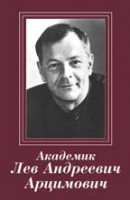 Академик
Лев Андреевич
Арцимович